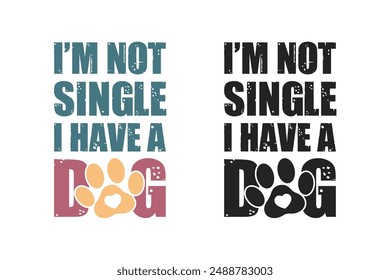 I'M NOT SINGLE I HAVE A DOG

I'M NOT SINGLE I HAVE A DOG

shutterstock.com · 2488783003